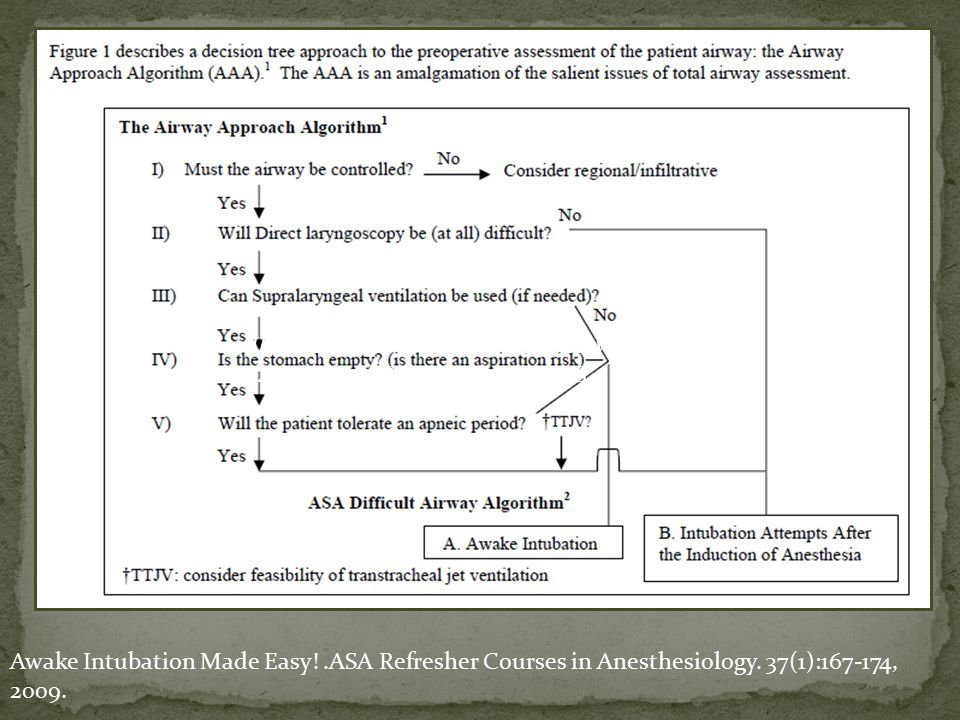 Figure 1 describes a decision tree approach to the preoperative assessment of the patient airway: the Airway Approach Algorithm (AAA).$^1$ The AAA is an amalgamation of the salient issues of total airway assessment.

The Airway Approach Algorithm$^1$

I) Must the airway be controlled? No Consider regional/infiltrative

Yes

II) Will Direct laryngoscopy be (at all) difficult? No

Yes

III) Can Supralaryngeal ventilation be used (if needed)? No

Yes

IV) Is the stomach empty? (is there an aspiration risk)

Yes

V) Will the patient tolerate an apneic period? †TTJV?

Yes

ASA Difficult Airway Algorithm$^2$

A. Awake Intubation

B. Intubation Attempts After the Induction of Anesthesia

†TTJV: consider feasibility of transtracheal jet ventilation

Awake Intubation Made Easy! .ASA Refresher Courses in Anesthesiology. 37(1):167-174, 2009.